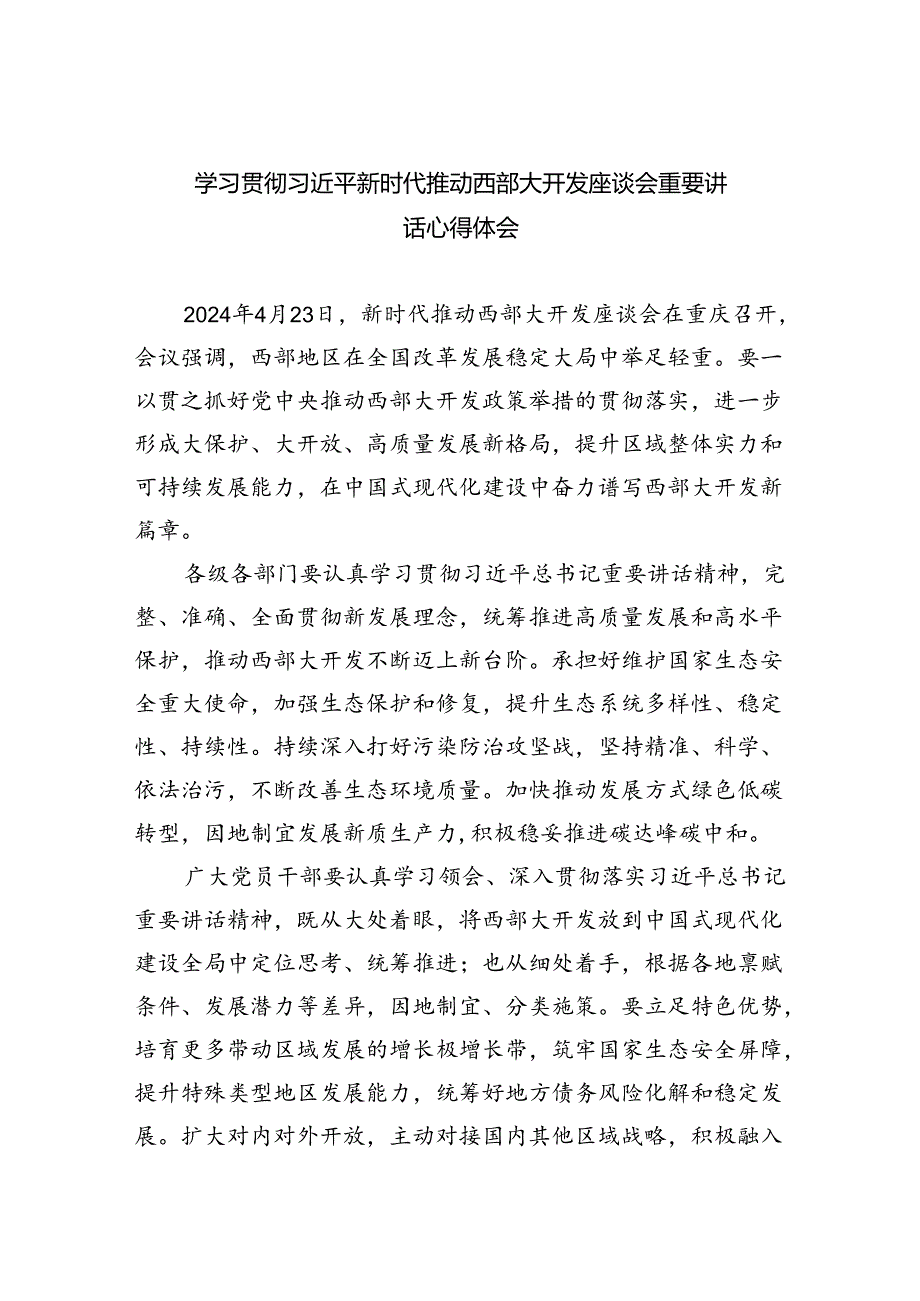 学习贯彻习近平新时代推动西部大开发座谈会重要讲话心得体会

2024年4月23日，新时代推动西部大开发座谈会在重庆召开，会议强调，西部地区在全国改革发展稳定大局中举足轻重。要一以贯之抓好党中央推动西部大开发政策举措的贯彻落实，进一步形成大保护、大开放、高质量发展新格局，提升区域整体实力和可持续发展能力，在中国式现代化建设中奋力谱写西部大开发新篇章。

各级各部门要认真学习贯彻习近平总书记重要讲话精神，完整、准确、全面贯彻新发展理念，统筹推进高质量发展和高水平保护，推动西部大开发不断迈上新台阶。承担好维护国家生态安全重大使命，加强生态保护和修复，提升生态系统多样性、稳定性、持续性。持续深入打好污染防治攻坚战，坚持精准、科学、依法治污，不断改善生态环境质量。加快推动发展方式绿色低碳转型，因地制宜发展新质生产力，积极稳妥推进碳达峰碳中和。

广大党员干部要认真学习领会、深入贯彻落实习近平总书记重要讲话精神，既从大处着眼，将西部大开发放到中国式现代化建设全局中定位思考、统筹推进；也从细处着手，根据各地禀赋条件、发展潜力等差异，因地制宜、分类施策。要立足特色优势，培育更多带动区域发展的增长极增长带，筑牢国家生态安全屏障，提升特殊类型地区发展能力，统筹好地方债务风险化解和稳定发展。扩大对内对外开放，主动对接国内其他区域战略，积极融入